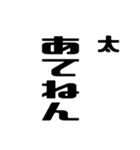 太

あてねん